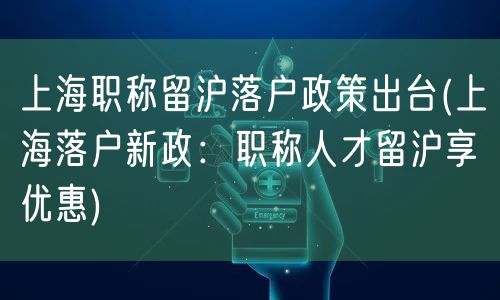 上海职称留沪落户政策出台(上海落户新政：职称人才留沪享优惠)

Emergency